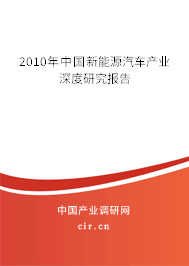 2010年中国新能源汽车产业深度研究报告

中国产业调研网

cir.cn